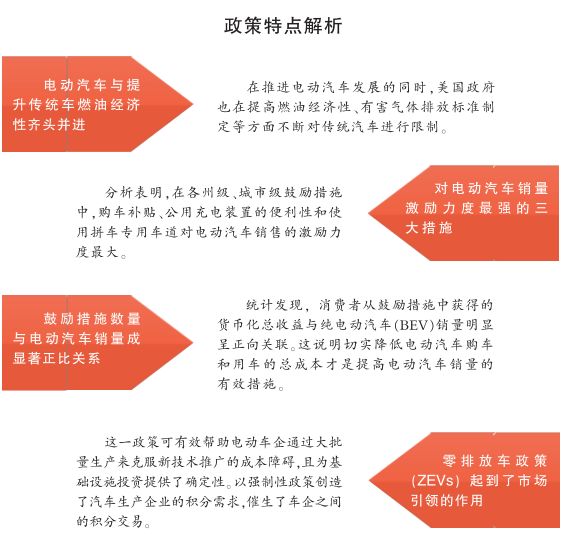 政策特点解析

电动汽车与提升传统车燃油经济性齐头并进

在推进电动汽车发展的同时，美国政府也在提高燃油经济性、有害气体排放标准制定等方面不断对传统汽车进行限制。

分析表明，在各州级、城市级鼓励措施中，购车补贴、公用充电装置的便利性和使用拼车专用车道对电动汽车销售的激励力度最大。

对电动汽车销量激励力度最强的三大措施

鼓励措施数量与电动汽车销量成显著正比关系

统计发现，消费者从鼓励措施中获得的货币化总收益与纯电动汽车(BEV)销量明显呈正向关联。这说明切实降低电动汽车购车和用车的总成本才是提高电动汽车销量的有效措施。

这一政策可有效帮助电动车企通过大批量生产来克服新技术推广的成本障碍，且为基础设施投资提供了确定性。以强制性政策创造了汽车生产企业的积分需求，催生了车企之间的积分交易。

零排放车政策(ZEVs)起到了市场引领的作用